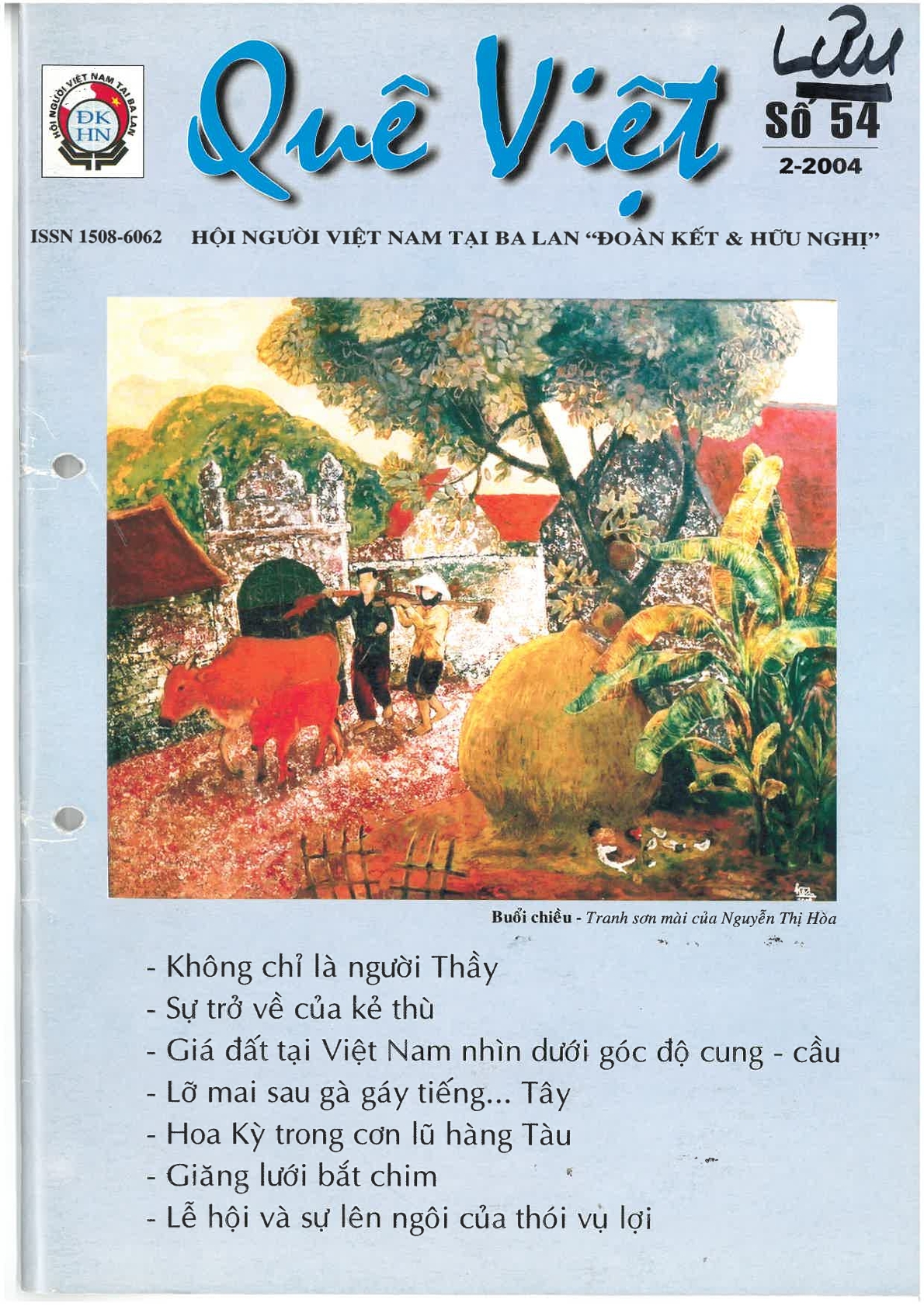 HỘI NGƯỜI VIỆT NAM TẠI BA LAN
ĐK HN

Quê Việt

Lưu

Số 54
2-2004

ISSN 1508-6062 HỘI NGƯỜI VIỆT NAM TẠI BA LAN "ĐOÀN KẾT & HỮU NGHỊ"

Buổi chiều - Tranh sơn mài của Nguyễn Thị Hòa

- Không chỉ là người Thầy
- Sự trở về của kẻ thù
- Giá đất tại Việt Nam nhìn dưới góc độ cung - cầu
- Lỡ mai sau gà gáy tiếng... Tây
- Hoa Kỳ trong cơn lũ hàng Tàu
- Giăng lưới bắt chim
- Lễ hội và sự lên ngôi của thói vụ lợi